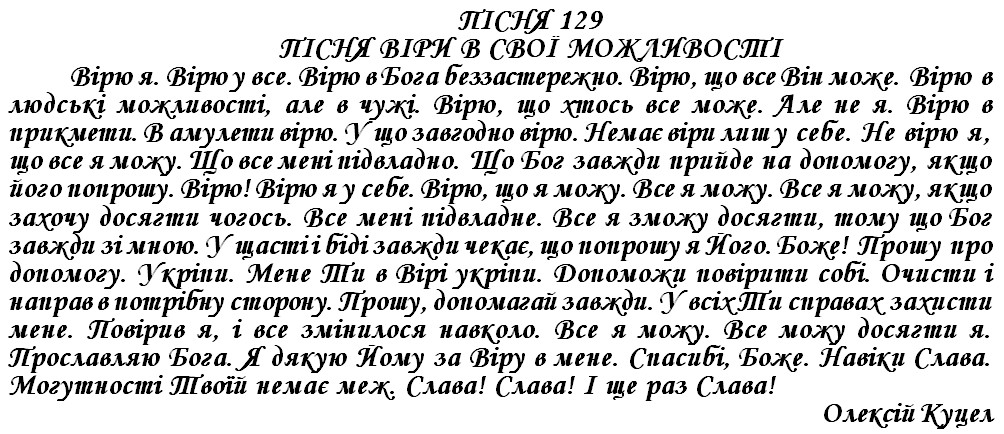 ПІСНЯ 129
ПІСНЯ ВІРИ В СВОЇ МОЖЛИВОСТІ

Вірю я. Вірю у все. Вірю в Бога беззастережно. Вірю, що все Він може. Вірю в людські можливості, але в чужі. Вірю, що хтось все може. Але не я. Вірю в прикмети. В амулети вірю. У що завгодно вірю. Немає віри лиш у себе. Не вірю я, що все я можу. Що все мені підвладно. Що Бог завжди прийде на допомогу, якщо його попрошу. Вірю! Вірю я у себе. Вірю, що я можу. Все я можу. Все я можу, якщо захочу досягти чогось. Все мені підвладне. Все я зможу досягти, тому що Бог завжди зі мною. У щасті і біді завжди чекає, що попрошу я Його. Боже! Прошу про допомогу. Укріпи. Мене Ти в Вірі укріпи. Допоможи повірити собі. Очисти і направ в потрібну сторону. Прошу, допомагай завжди. У всіх Ти справах захисти мене. Повірив я, і все змінилося навколо. Все я можу. Все можу досягти я. Прославляю Бога. Я дякую Йому за Віру в мене. Спасибі, Боже. Навіки Слава. Могутності Твоїй немає меж. Слава! Слава! І ще раз Слава!

Олексій Куцел